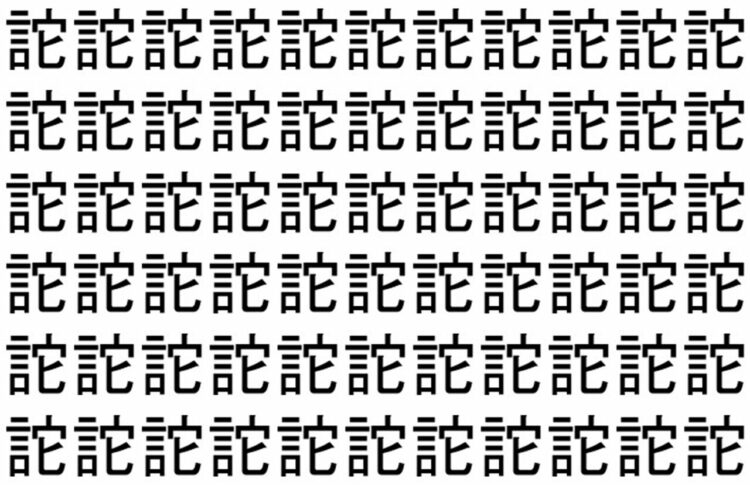 詑詑詑詑詑詑詑詑詑詑詑
詑詑詑詑詑詑詑詑詑詑詑
詑詑詑詑詑詑詑詑詑詑詑
詑詑詑詑詑詑詑詑詑詑詑
詑詑詑詑詑詑詑詑詑詑詑
詑詑詑詑詑詑詑詑詑詑詑